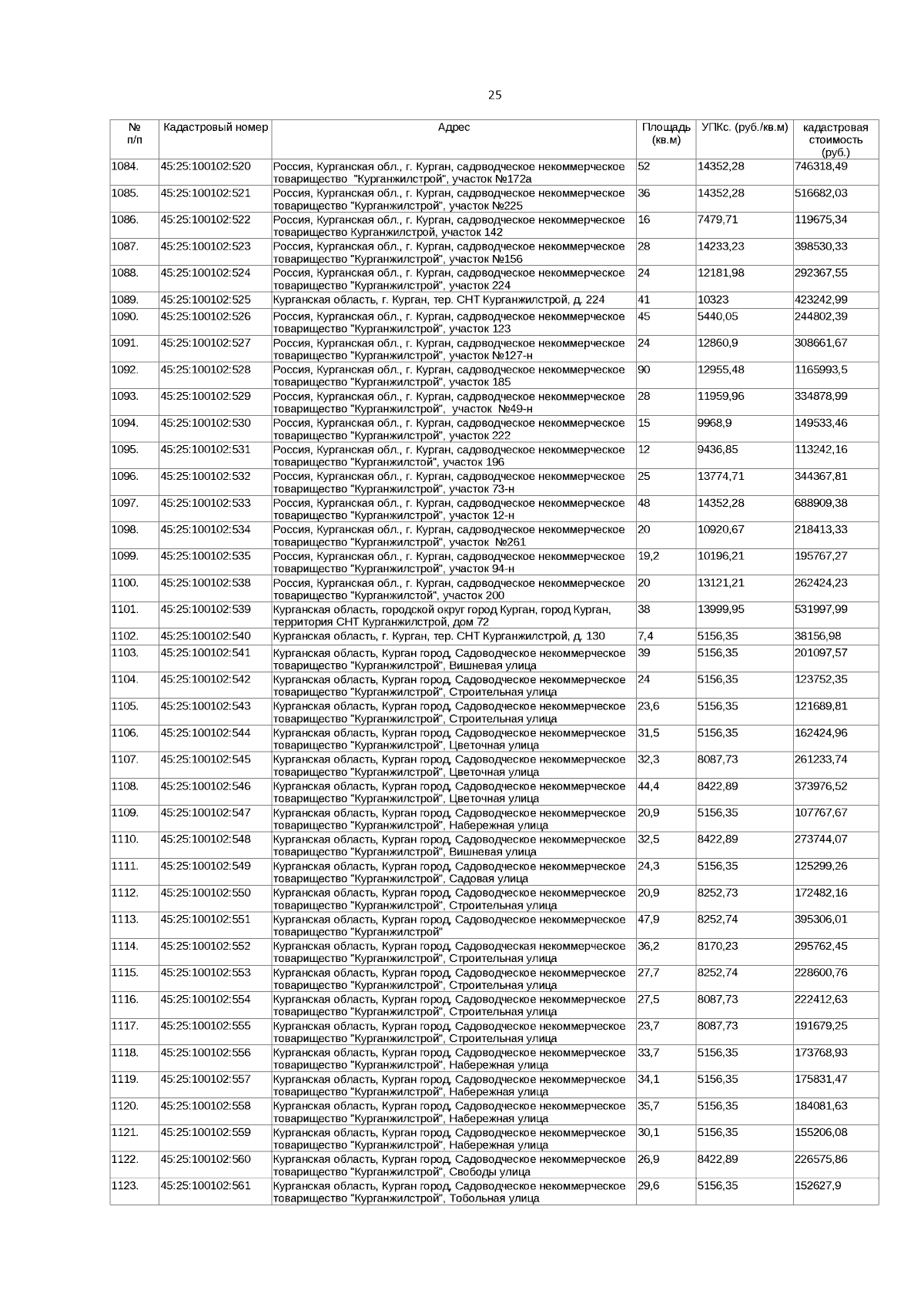 25

| № п/п | Кадастровый номер | Адрес | Площадь (кв.м) | УПКс. (руб./кв.м) | кадастровая стоимость (руб.) |
|---|---|---|---|---|---|
| 1084. | 45:25:100102:520 | Россия, Курганская обл., г. Курган, садоводческое некоммерческое товарищество "Курганжилстрой", участок №172а | 52 | 14352,28 | 746318,49 |
| 1085. | 45:25:100102:521 | Россия, Курганская обл., г. Курган, садоводческое некоммерческое товарищество "Курганжилстрой", участок №225 | 36 | 14352,28 | 516682,03 |
| 1086. | 45:25:100102:522 | Россия, Курганская обл., г. Курган, садоводческое некоммерческое товарищество Курганжилстрой, участок 142 | 16 | 7479,71 | 119675,34 |
| 1087. | 45:25:100102:523 | Россия, Курганская обл., г. Курган, садоводческое некоммерческое товарищество "Курганжилстрой", участок №156 | 28 | 14233,23 | 398530,33 |
| 1088. | 45:25:100102:524 | Россия, Курганская обл., г. Курган, садоводческое некоммерческое товарищество "Курганжилстрой", участок 224 | 24 | 12181,98 | 292367,55 |
| 1089. | 45:25:100102:525 | Курганская область, г. Курган, тер. СНТ Курганжилстрой, д. 224 | 41 | 10323 | 423242,99 |
| 1090. | 45:25:100102:526 | Россия, Курганская обл., г. Курган, садоводческое некоммерческое товарищество "Курганжилстрой", участок 123 | 45 | 5440,05 | 244802,39 |
| 1091. | 45:25:100102:527 | Россия, Курганская обл., г. Курган, садоводческое некоммерческое товарищество "Курганжилстрой", участок №127-н | 24 | 12860,9 | 308661,67 |
| 1092. | 45:25:100102:528 | Россия, Курганская обл., г. Курган, садоводческое некоммерческое товарищество "Курганжилстрой", участок 185 | 90 | 12955,48 | 1165993,5 |
| 1093. | 45:25:100102:529 | Россия, Курганская обл., г. Курган, садоводческое некоммерческое товарищество "Курганжилстрой", участок №49-н | 28 | 11959,96 | 334878,99 |
| 1094. | 45:25:100102:530 | Россия, Курганская обл., г. Курган, садоводческое некоммерческое товарищество "Курганжилстрой", участок 222 | 15 | 9968,9 | 149533,46 |
| 1095. | 45:25:100102:531 | Россия, Курганская обл., г. Курган, садоводческое некоммерческое товарищество "Курганжилстой", участок 196 | 12 | 9436,85 | 113242,16 |
| 1096. | 45:25:100102:532 | Россия, Курганская обл., г. Курган, садоводческое некоммерческое товарищество "Курганжилстрой", участок 73-н | 25 | 13774,71 | 344367,81 |
| 1097. | 45:25:100102:533 | Россия, Курганская обл., г. Курган, садоводческое некоммерческое товарищество "Курганжилстрой", участок 12-н | 48 | 14352,28 | 688909,38 |
| 1098. | 45:25:100102:534 | Россия, Курганская обл., г. Курган, садоводческое некоммерческое товарищество "Курганжилстрой", участок №261 | 20 | 10920,67 | 218413,33 |
| 1099. | 45:25:100102:535 | Россия, Курганская обл., г. Курган, садоводческое некоммерческое товарищество "Курганжилстрой", участок 94-н | 19,2 | 10196,21 | 195767,27 |
| 1100. | 45:25:100102:538 | Россия, Курганская обл., г. Курган, садоводческое некоммерческое товарищество "Курганжилстой", участок 200 | 20 | 13121,21 | 262424,23 |
| 1101. | 45:25:100102:539 | Курганская область, городской округ город Курган, город Курган, территория СНТ Курганжилстрой, дом 72 | 38 | 13999,95 | 531997,99 |
| 1102. | 45:25:100102:540 | Курганская область, г. Курган, тер. СНТ Курганжилстрой, д. 130 | 7,4 | 5156,35 | 38156,98 |
| 1103. | 45:25:100102:541 | Курганская область, Курган город, Садоводческое некоммерческое товарищество "Курганжилстрой", Вишневая улица | 39 | 5156,35 | 201097,57 |
| 1104. | 45:25:100102:542 | Курганская область, Курган город, Садоводческое некоммерческое товарищество "Курганжилстрой", Строительная улица | 24 | 5156,35 | 123752,35 |
| 1105. | 45:25:100102:543 | Курганская область, Курган город, Садоводческое некоммерческое товарищество "Курганжилстрой", Строительная улица | 23,6 | 5156,35 | 121689,81 |
| 1106. | 45:25:100102:544 | Курганская область, Курган город, Садоводческое некоммерческое товарищество "Курганжилстрой", Цветочная улица | 31,5 | 5156,35 | 162424,96 |
| 1107. | 45:25:100102:545 | Курганская область, Курган город, Садоводческое некоммерческое товарищество "Курганжилстрой", Цветочная улица | 32,3 | 8087,73 | 261233,74 |
| 1108. | 45:25:100102:546 | Курганская область, Курган город, Садоводческое некоммерческое товарищество "Курганжилстрой", Цветочная улица | 44,4 | 8422,89 | 373976,52 |
| 1109. | 45:25:100102:547 | Курганская область, Курган город, Садоводческое некоммерческое товарищество "Курганжилстрой", Набережная улица | 20,9 | 5156,35 | 107767,67 |
| 1110. | 45:25:100102:548 | Курганская область, Курган город, Садоводческое некоммерческое товарищество "Курганжилстрой", Вишневая улица | 32,5 | 8422,89 | 273744,07 |
| 1111. | 45:25:100102:549 | Курганская область, Курган город, Садоводческое некоммерческое товарищество "Курганжилстрой", Садовая улица | 24,3 | 5156,35 | 125299,26 |
| 1112. | 45:25:100102:550 | Курганская область, Курган город, Садоводческое некоммерческое товарищество "Курганжилстрой", Строительная улица | 20,9 | 8252,73 | 172482,16 |
| 1113. | 45:25:100102:551 | Курганская область, Курган город, Садоводческое некоммерческое товарищество "Курганжилстрой" | 47,9 | 8252,74 | 395306,01 |
| 1114. | 45:25:100102:552 | Курганская область, Курган город, Садоводческая некоммерческое товарищество "Курганжилстрой", Строительная улица | 36,2 | 8170,23 | 295762,45 |
| 1115. | 45:25:100102:553 | Курганская область, Курган город, Садоводческое некоммерческое товарищество "Курганжилстрой", Строительная улица | 27,7 | 8252,74 | 228600,76 |
| 1116. | 45:25:100102:554 | Курганская область, Курган город, Садоводческое некоммерческое товарищество "Курганжилстрой", Строительная улица | 27,5 | 8087,73 | 222412,63 |
| 1117. | 45:25:100102:555 | Курганская область, Курган город, Садоводческое некоммерческое товарищество "Курганжилстрой", Строительная улица | 23,7 | 8087,73 | 191679,25 |
| 1118. | 45:25:100102:556 | Курганская область, Курган город, Садоводческое некоммерческое товарищество "Курганжилстрой", Набережная улица | 33,7 | 5156,35 | 173768,93 |
| 1119. | 45:25:100102:557 | Курганская область, Курган город, Садоводческое некоммерческое товарищество "Курганжилстрой", Набережная улица | 34,1 | 5156,35 | 175831,47 |
| 1120. | 45:25:100102:558 | Курганская область, Курган город, Садоводческое некоммерческое товарищество "Курганжилстрой", Набережная улица | 35,7 | 5156,35 | 184081,63 |
| 1121. | 45:25:100102:559 | Курганская область, Курган город, Садоводческое некоммерческое товарищество "Курганжилстрой", Набережная улица | 30,1 | 5156,35 | 155206,08 |
| 1122. | 45:25:100102:560 | Курганская область, Курган город, Садоводческое некоммерческое товарищество "Курганжилстрой", Свободы улица | 26,9 | 8422,89 | 226575,86 |
| 1123. | 45:25:100102:561 | Курганская область, Курган город, Садоводческое некоммерческое товарищество "Курганжилстрой", Тобольная улица | 29,6 | 5156,35 | 152627,9 |